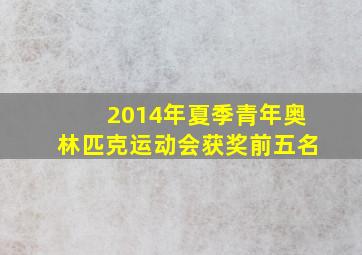 2014年夏季青年奥林匹克运动会获奖前五名